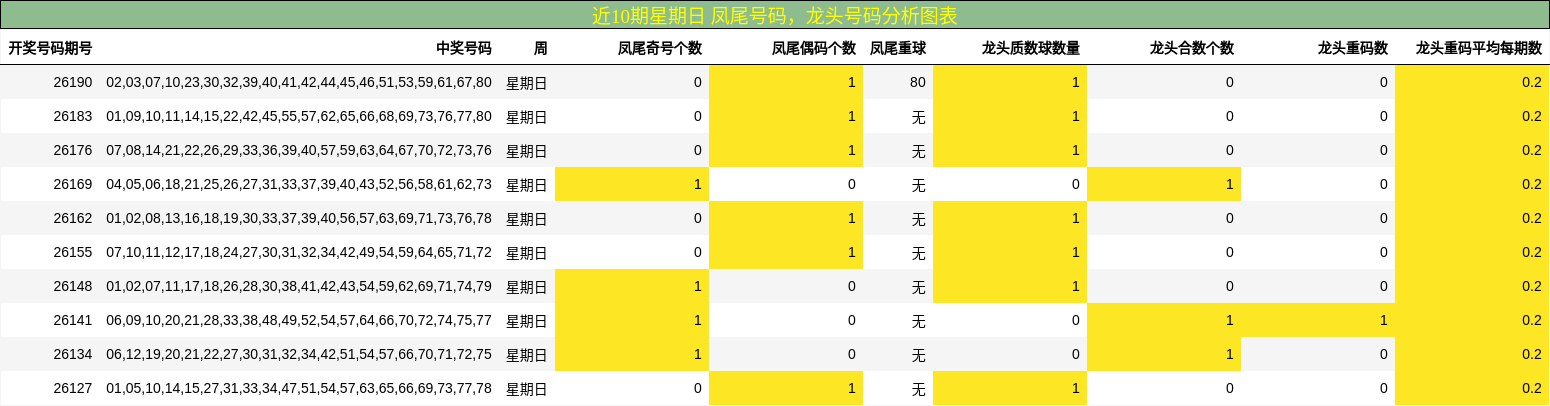 近10期星期日 凤尾号码，龙头号码分析图表

| 开奖号码期号 | 中奖号码 | 周 | 凤尾奇号个数 | 凤尾偶码个数 | 凤尾重球 | 龙头质数球数量 | 龙头合数个数 | 龙头重码数 | 龙头重码平均每期数 |
|---|---|---|---|---|---|---|---|---|---|
| 26190 | 02,03,07,10,23,30,32,39,40,41,42,44,45,46,51,53,59,61,67,80 | 星期日 | 0 | 1 | 80 | 1 | 0 | 0 | 0.2 |
| 26183 | 01,09,10,11,14,15,22,42,45,55,57,62,65,66,68,69,73,76,77,80 | 星期日 | 0 | 1 | 无 | 1 | 0 | 0 | 0.2 |
| 26176 | 07,08,14,21,22,26,29,33,36,39,40,57,59,63,64,67,70,72,73,76 | 星期日 | 0 | 1 | 无 | 1 | 0 | 0 | 0.2 |
| 26169 | 04,05,06,18,21,25,26,27,31,33,37,39,40,43,52,56,58,61,62,73 | 星期日 | 1 | 0 | 无 | 0 | 1 | 0 | 0.2 |
| 26162 | 01,02,08,13,16,18,19,30,33,37,39,40,56,57,63,69,71,73,76,78 | 星期日 | 0 | 1 | 无 | 1 | 0 | 0 | 0.2 |
| 26155 | 07,10,11,12,17,18,24,27,30,31,32,34,42,49,54,59,64,65,71,72 | 星期日 | 0 | 1 | 无 | 1 | 0 | 0 | 0.2 |
| 26148 | 01,02,07,11,17,18,26,28,30,38,41,42,43,54,59,62,69,71,74,79 | 星期日 | 1 | 0 | 无 | 1 | 0 | 0 | 0.2 |
| 26141 | 06,09,10,20,21,28,33,38,48,49,52,54,57,64,66,70,72,74,75,77 | 星期日 | 1 | 0 | 无 | 0 | 1 | 1 | 0.2 |
| 26134 | 06,12,19,20,21,22,27,30,31,32,34,42,51,54,57,66,70,71,72,75 | 星期日 | 1 | 0 | 无 | 0 | 1 | 0 | 0.2 |
| 26127 | 01,05,10,14,15,27,31,33,34,47,51,54,57,63,65,66,69,73,77,78 | 星期日 | 0 | 1 | 无 | 1 | 0 | 0 | 0.2 |